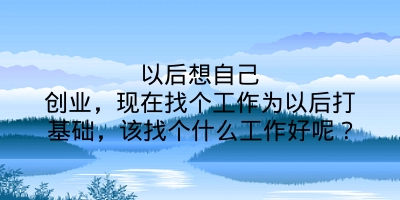 以后想自己创业，现在找个工作为以后打基础，该找个什么工作好呢？